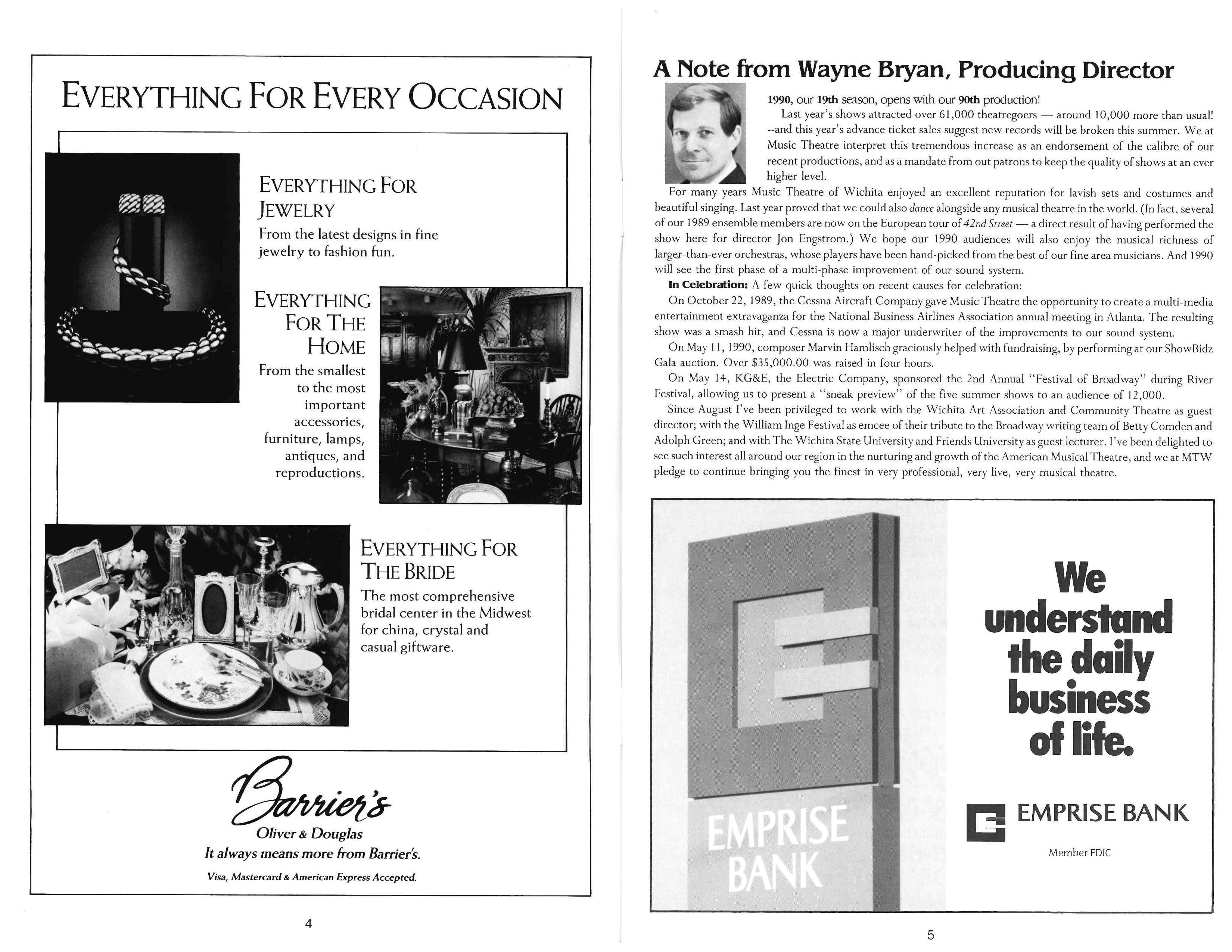 EVERYTHING FOR EVERY OCCASION

EVERYTHING FOR JEWELRY
From the latest designs in fine jewelry to fashion fun.

EVERYTHING FOR THE HOME
From the smallest to the most important accessories, furniture, lamps, antiques, and reproductions.

EVERYTHING FOR THE BRIDE
The most comprehensive bridal center in the Midwest for china, crystal and casual giftware.

Barrier's
Oliver & Douglas
It always means more from Barrier's.
Visa, Mastercard & American Express Accepted.

4

A Note from Wayne Bryan, Producing Director

1990, our 19th season, opens with our 90th production!

Last year's shows attracted over 61,000 theatregoers — around 10,000 more than usual! --and this year's advance ticket sales suggest new records will be broken this summer. We at Music Theatre interpret this tremendous increase as an endorsement of the calibre of our recent productions, and as a mandate from out patrons to keep the quality of shows at an ever higher level.

For many years Music Theatre of Wichita enjoyed an excellent reputation for lavish sets and costumes and beautiful singing. Last year proved that we could also dance alongside any musical theatre in the world. (In fact, several of our 1989 ensemble members are now on the European tour of 42nd Street — a direct result of having performed the show here for director Jon Engstrom.) We hope our 1990 audiences will also enjoy the musical richness of larger-than-ever orchestras, whose players have been hand-picked from the best of our fine area musicians. And 1990 will see the first phase of a multi-phase improvement of our sound system.

In Celebration: A few quick thoughts on recent causes for celebration:

On October 22, 1989, the Cessna Aircraft Company gave Music Theatre the opportunity to create a multi-media entertainment extravaganza for the National Business Airlines Association annual meeting in Atlanta. The resulting show was a smash hit, and Cessna is now a major underwriter of the improvements to our sound system.

On May 11, 1990, composer Marvin Hamlisch graciously helped with fundraising, by performing at our ShowBidz Gala auction. Over $35,000.00 was raised in four hours.

On May 14, KG&E, the Electric Company, sponsored the 2nd Annual "Festival of Broadway" during River Festival, allowing us to present a "sneak preview" of the five summer shows to an audience of 12,000.

Since August I've been privileged to work with the Wichita Art Association and Community Theatre as guest director; with the William Inge Festival as emcee of their tribute to the Broadway writing team of Betty Comden and Adolph Green; and with The Wichita State University and Friends University as guest lecturer. I've been delighted to see such interest all around our region in the nurturing and growth of the American Musical Theatre, and we at MTW pledge to continue bringing you the finest in very professional, very live, very musical theatre.

EMPRISE BANK

We understand the daily business of life.

EMPRISE BANK
Member FDIC

5